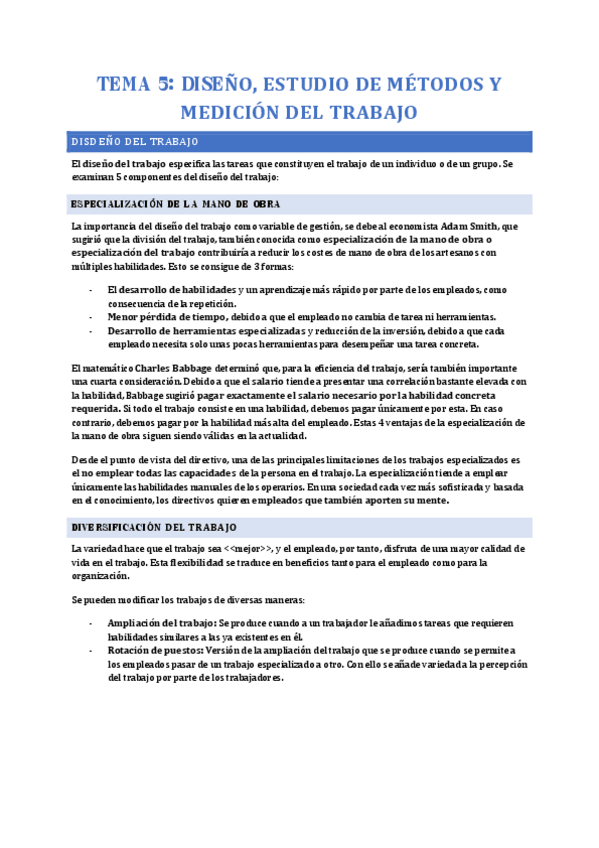 TEMA 5: DISEÑO, ESTUDIO DE MÉTODOS Y MEDICIÓN DEL TRABAJO

DISDEÑO DEL TRABAJO

El diseño del trabajo especifica las tareas que constituyen el trabajo de un individuo o de un grupo. Se examinan 5 componentes del diseño del trabajo:

ESPECIALIZACIÓN DE LA MANO DE OBRA

La importancia del diseño del trabajo como variable de gestión, se debe al economista Adam Smith, que sugirió que la división del trabajo, también conocida como especialización de la mano de obra o especialización del trabajo contribuiría a reducir los costes de mano de obra de los artesanos con múltiples habilidades. Esto se consigue de 3 formas:

- El desarrollo de habilidades y un aprendizaje más rápido por parte de los empleados, como consecuencia de la repetición.
- Menor pérdida de tiempo, debido a que el empleado no cambia de tarea ni herramientas.
- Desarrollo de herramientas especializadas y reducción de la inversión, debido a que cada empleado necesita solo unas pocas herramientas para desempeñar una tarea concreta.

El matemático Charles Babbage determinó que, para la eficiencia del trabajo, sería también importante una cuarta consideración. Debido a que el salario tiende a presentar una correlación bastante elevada con la habilidad, Babbage sugirió pagar exactamente el salario necesario por la habilidad concreta requerida. Si todo el trabajo consiste en una habilidad, debemos pagar únicamente por esta. En caso contrario, debemos pagar por la habilidad más alta del empleado. Estas 4 ventajas de la especialización de la mano de obra siguen siendo válidas en la actualidad.

Desde el punto de vista del directivo, una de las principales limitaciones de los trabajos especializados es el no emplear todas las capacidades de la persona en el trabajo. La especialización tiende a emplear únicamente las habilidades manuales de los operarios. En una sociedad cada vez más sofisticada y basada en el conocimiento, los directivos quieren empleados que también aporten su mente.

DIVERSIFICACIÓN DEL TRABAJO

La variedad hace que el trabajo sea <<mejor>>, y el empleado, por tanto, disfruta de una mayor calidad de vida en el trabajo. Esta flexibilidad se traduce en beneficios tanto para el empleado como para la organización.

Se pueden modificar los trabajos de diversas maneras:

- Ampliación del trabajo: Se produce cuando a un trabajador le añadimos tareas que requieren habilidades similares a las ya existentes en él.
- Rotación de puestos: Versión de la ampliación del trabajo que se produce cuando se permite a los empleados pasar de un trabajo especializado a otro. Con ello se añade variedad a la percepción del trabajo por parte de los trabajadores.